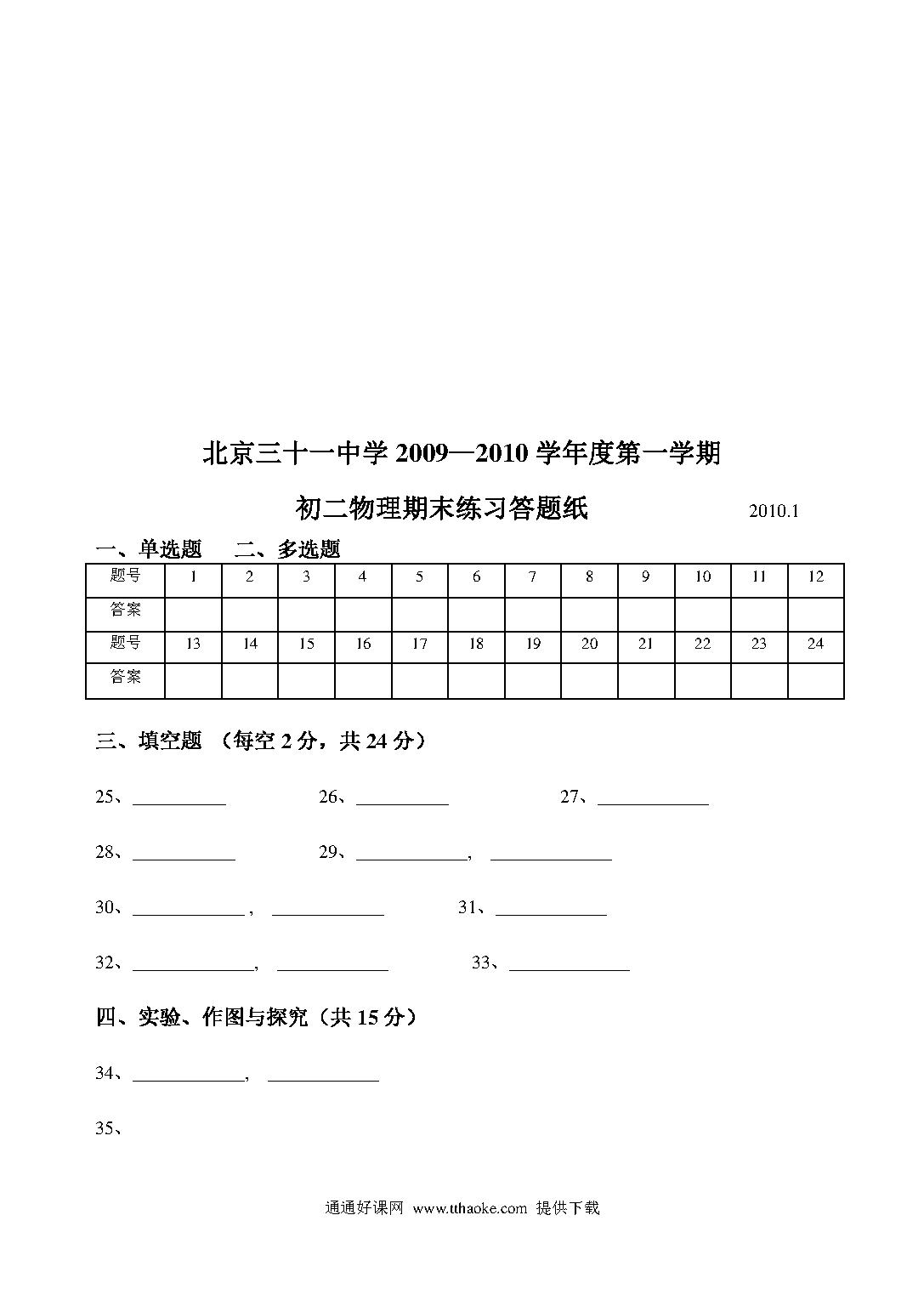 北京三十一中学 2009—2010 学年度第一学期

初二物理期末练习答题纸 2010.1

一、单选题 二、多选题

| 题号 | 1 | 2 | 3 | 4 | 5 | 6 | 7 | 8 | 9 | 10 | 11 | 12 |
|---|---|---|---|---|---|---|---|---|---|---|---|---|
| 答案 | | | | | | | | | | | | |
| 题号 | 13 | 14 | 15 | 16 | 17 | 18 | 19 | 20 | 21 | 22 | 23 | 24 |
| 答案 | | | | | | | | | | | | |

三、填空题 （每空 2 分，共 24 分）

25、__________ 26、__________ 27、____________

28、___________ 29、____________， _____________

30、____________， ____________ 31、____________

32、_____________， ____________ 33、_____________

四、实验、作图与探究（共 15 分）

34、____________， ____________

35、

通通好课网 www.tthaoke.com 提供下载